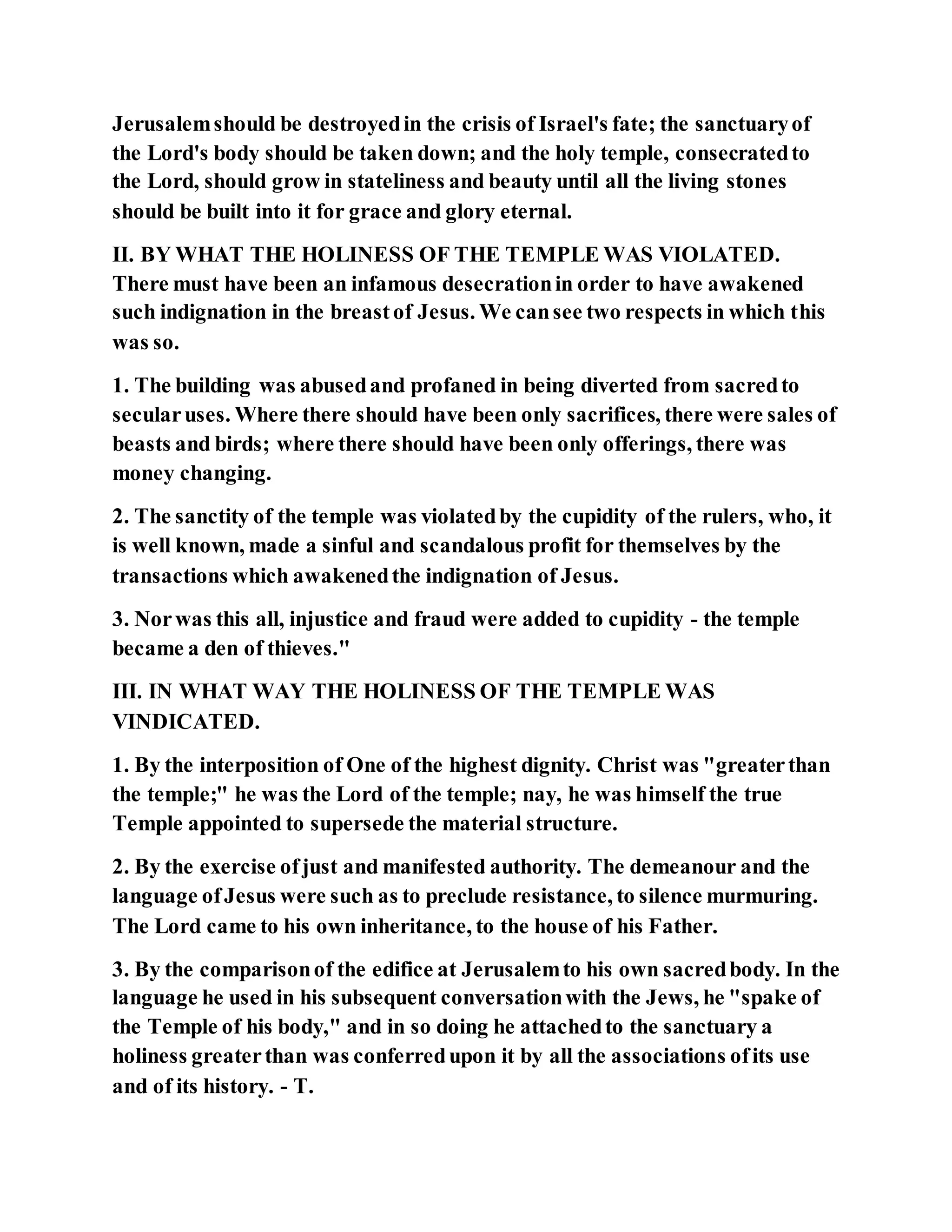 Jerusalem should be destroyed in the crisis of Israel's fate; the sanctuary of the Lord's body should be taken down; and the holy temple, consecrated to the Lord, should grow in stateliness and beauty until all the living stones should be built into it for grace and glory eternal.

II. BY WHAT THE HOLINESS OF THE TEMPLE WAS VIOLATED. There must have been an infamous desecration in order to have awakened such indignation in the breast of Jesus. We can see two respects in which this was so.

1. The building was abused and profaned in being diverted from sacred to secular uses. Where there should have been only sacrifices, there were sales of beasts and birds; where there should have been only offerings, there was money changing.

2. The sanctity of the temple was violated by the cupidity of the rulers, who, it is well known, made a sinful and scandalous profit for themselves by the transactions which awakened the indignation of Jesus.

3. Nor was this all, injustice and fraud were added to cupidity - the temple became a den of thieves."

III. IN WHAT WAY THE HOLINESS OF THE TEMPLE WAS VINDICATED.

1. By the interposition of One of the highest dignity. Christ was "greater than the temple;" he was the Lord of the temple; nay, he was himself the true Temple appointed to supersede the material structure.

2. By the exercise of just and manifested authority. The demeanour and the language of Jesus were such as to preclude resistance, to silence murmuring. The Lord came to his own inheritance, to the house of his Father.

3. By the comparison of the edifice at Jerusalem to his own sacred body. In the language he used in his subsequent conversation with the Jews, he "spake of the Temple of his body," and in so doing he attached to the sanctuary a holiness greater than was conferred upon it by all the associations of its use and of its history. - T.